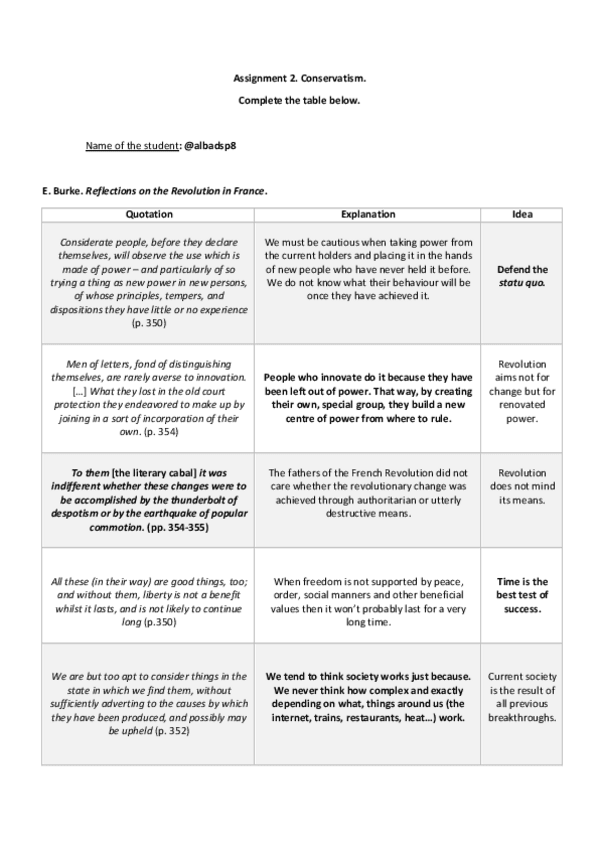 Assignment 2. Conservatism.

Complete the table below.

Name of the student: @albadsp8

E. Burke. Reflections on the Revolution in France.

| Quotation | Explanation | Idea |
|---|---|---|
| Considerate people, before they declare themselves, will observe the use which is made of power – and particularly of so trying a thing as new power in new persons, of whose principles, tempers, and dispositions they have little or no experience (p. 350) | We must be cautious when taking power from the current holders and placing it in the hands of new people who have never held it before. We do not know what their behaviour will be once they have achieved it. | Defend the statu quo. |
| Men of letters, fond of distinguishing themselves, are rarely averse to innovation. […] What they lost in the old court protection they endeavored to make up by joining in a sort of incorporation of their own. (p. 354) | People who innovate do it because they have been left out of power. That way, by creating their own, special group, they build a new centre of power from where to rule. | Revolution aims not for change but for renovated power. |
| To them [the literary cabal] it was indifferent whether these changes were to be accomplished by the thunderbolt of despotism or by the earthquake of popular commotion. (pp. 354-355) | The fathers of the French Revolution did not care whether the revolutionary change was achieved through authoritarian or utterly destructive means. | Revolution does not mind its means. |
| All these (in their way) are good things, too; and without them, liberty is not a benefit whilst it lasts, and is not likely to continue long (p.350) | When freedom is not supported by peace, order, social manners and other beneficial values then it won't probably last for a very long time. | Time is the best test of success. |
| We are but too apt to consider things in the state in which we find them, without sufficiently adverting to the causes by which they have been produced, and possibly may be upheld (p. 352) | We tend to think society works just because. We never think how complex and exactly depending on what, things around us (the internet, trains, restaurants, heat…) work. | Current society is the result of all previous breakthroughs. |